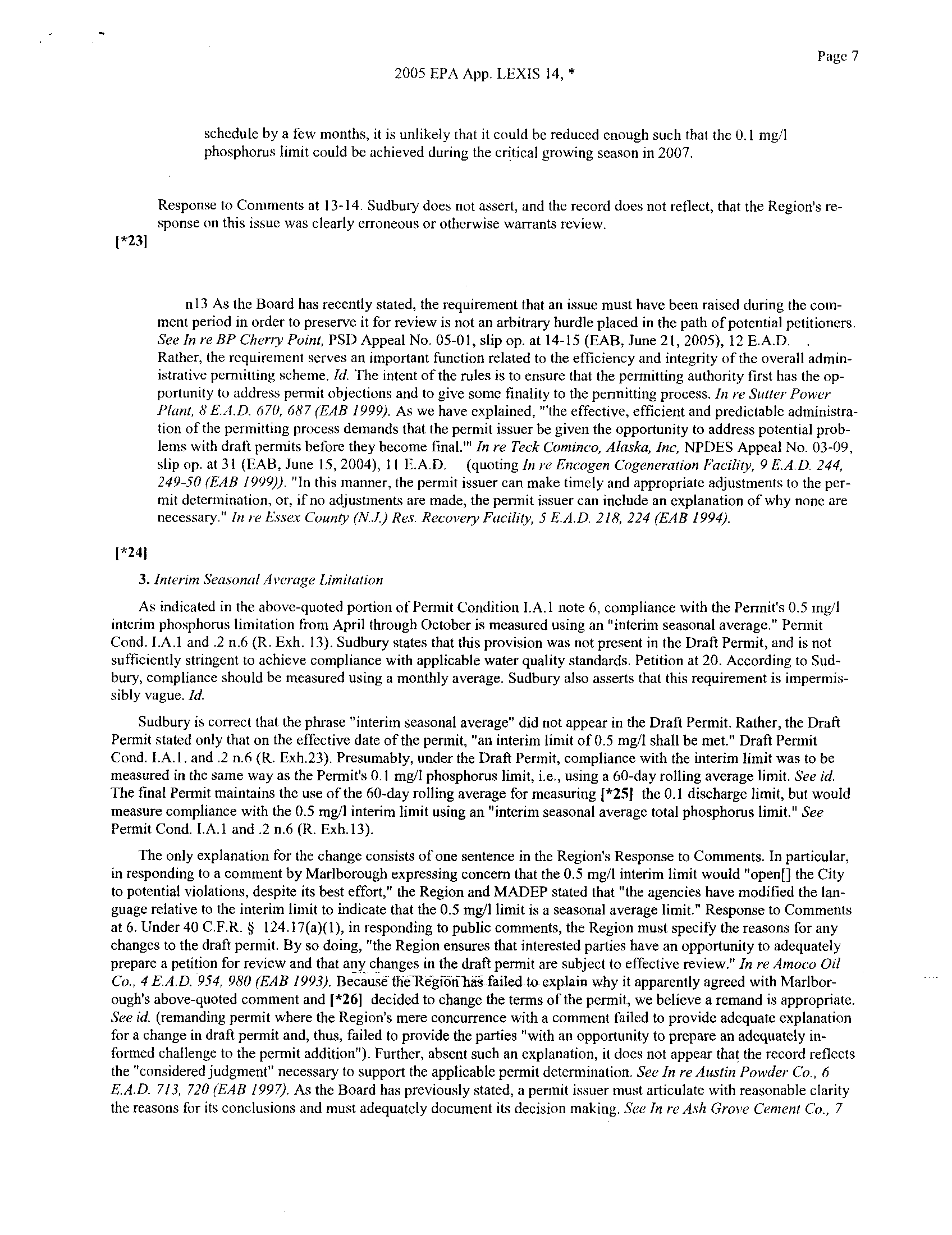 Page 7

2005 EPA App. LEXIS 14, *

schedule by a few months, it is unlikely that it could be reduced enough such that the 0.1 mg/l phosphorus limit could be achieved during the critical growing season in 2007.

Response to Comments at 13-14. Sudbury does not assert, and the record does not reflect, that the Region's response on this issue was clearly erroneous or otherwise warrants review.

[*23]

n13 As the Board has recently stated, the requirement that an issue must have been raised during the comment period in order to preserve it for review is not an arbitrary hurdle placed in the path of potential petitioners. See In re BP Cherry Point, PSD Appeal No. 05-01, slip op. at 14-15 (EAB, June 21, 2005), 12 E.A.D. . Rather, the requirement serves an important function related to the efficiency and integrity of the overall administrative permitting scheme. Id. The intent of the rules is to ensure that the permitting authority first has the opportunity to address permit objections and to give some finality to the permitting process. In re Sutter Power Plant, 8 E.A.D. 670, 687 (EAB 1999). As we have explained, "'the effective, efficient and predictable administration of the permitting process demands that the permit issuer be given the opportunity to address potential problems with draft permits before they become final.'" In re Teck Cominco, Alaska, Inc, NPDES Appeal No. 03-09, slip op. at 31 (EAB, June 15, 2004), 11 E.A.D. (quoting In re Encogen Cogeneration Facility, 9 E.A.D. 244, 249-50 (EAB 1999)). "In this manner, the permit issuer can make timely and appropriate adjustments to the permit determination, or, if no adjustments are made, the permit issuer can include an explanation of why none are necessary." In re Essex County (N.J.) Res. Recovery Facility, 5 E.A.D. 218, 224 (EAB 1994).

[*24]

3. Interim Seasonal Average Limitation

As indicated in the above-quoted portion of Permit Condition I.A.1 note 6, compliance with the Permit's 0.5 mg/l interim phosphorus limitation from April through October is measured using an "interim seasonal average." Permit Cond. I.A.1 and .2 n.6 (R. Exh. 13). Sudbury states that this provision was not present in the Draft Permit, and is not sufficiently stringent to achieve compliance with applicable water quality standards. Petition at 20. According to Sudbury, compliance should be measured using a monthly average. Sudbury also asserts that this requirement is impermissibly vague. Id.

Sudbury is correct that the phrase "interim seasonal average" did not appear in the Draft Permit. Rather, the Draft Permit stated only that on the effective date of the permit, "an interim limit of 0.5 mg/l shall be met." Draft Permit Cond. I.A.1. and .2 n.6 (R. Exh.23). Presumably, under the Draft Permit, compliance with the interim limit was to be measured in the same way as the Permit's 0.1 mg/l phosphorus limit, i.e., using a 60-day rolling average limit. See id. The final Permit maintains the use of the 60-day rolling average for measuring [*25] the 0.1 discharge limit, but would measure compliance with the 0.5 mg/l interim limit using an "interim seasonal average total phosphorus limit." See Permit Cond. I.A.1 and .2 n.6 (R. Exh.13).

The only explanation for the change consists of one sentence in the Region's Response to Comments. In particular, in responding to a comment by Marlborough expressing concern that the 0.5 mg/l interim limit would "open[] the City to potential violations, despite its best effort," the Region and MADEP stated that "the agencies have modified the language relative to the interim limit to indicate that the 0.5 mg/l limit is a seasonal average limit." Response to Comments at 6. Under 40 C.F.R. § 124.17(a)(1), in responding to public comments, the Region must specify the reasons for any changes to the draft permit. By so doing, "the Region ensures that interested parties have an opportunity to adequately prepare a petition for review and that any changes in the draft permit are subject to effective review." In re Amoco Oil Co., 4 E.A.D. 954, 980 (EAB 1993). Because the Region has failed to explain why it apparently agreed with Marlborough's above-quoted comment and [*26] decided to change the terms of the permit, we believe a remand is appropriate. See id. (remanding permit where the Region's mere concurrence with a comment failed to provide adequate explanation for a change in draft permit and, thus, failed to provide the parties "with an opportunity to prepare an adequately informed challenge to the permit addition"). Further, absent such an explanation, it does not appear that the record reflects the "considered judgment" necessary to support the applicable permit determination. See In re Austin Powder Co., 6 E.A.D. 713, 720 (EAB 1997). As the Board has previously stated, a permit issuer must articulate with reasonable clarity the reasons for its conclusions and must adequately document its decision making. See In re Ash Grove Cement Co., 7